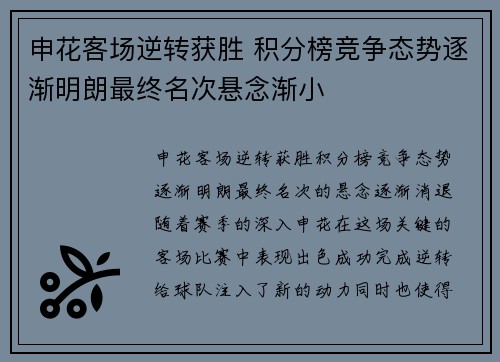 申花客场逆转获胜 积分榜竞争态势逐渐明朗最终名次悬念渐小

申花客场逆转获胜积分榜竞争态势逐渐明朗最终名次的悬念逐渐消退随着赛季的深入申花在这场关键的客场比赛中表现出色成功完成逆转给球队注入了新的动力同时也使得